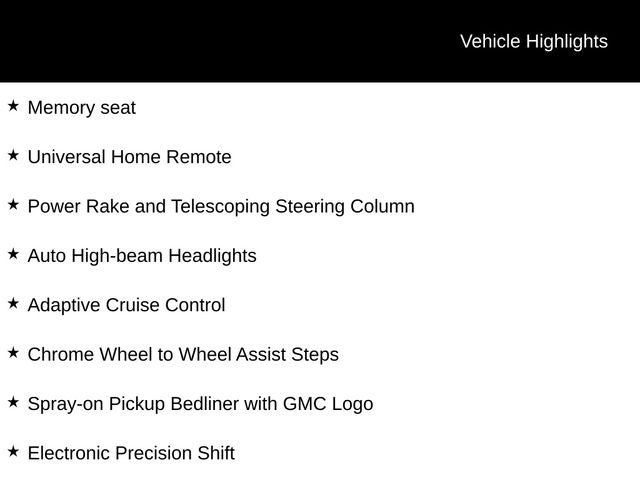 Vehicle Highlights

★ Memory seat

★ Universal Home Remote

★ Power Rake and Telescoping Steering Column

★ Auto High-beam Headlights

★ Adaptive Cruise Control

★ Chrome Wheel to Wheel Assist Steps

★ Spray-on Pickup Bedliner with GMC Logo

★ Electronic Precision Shift